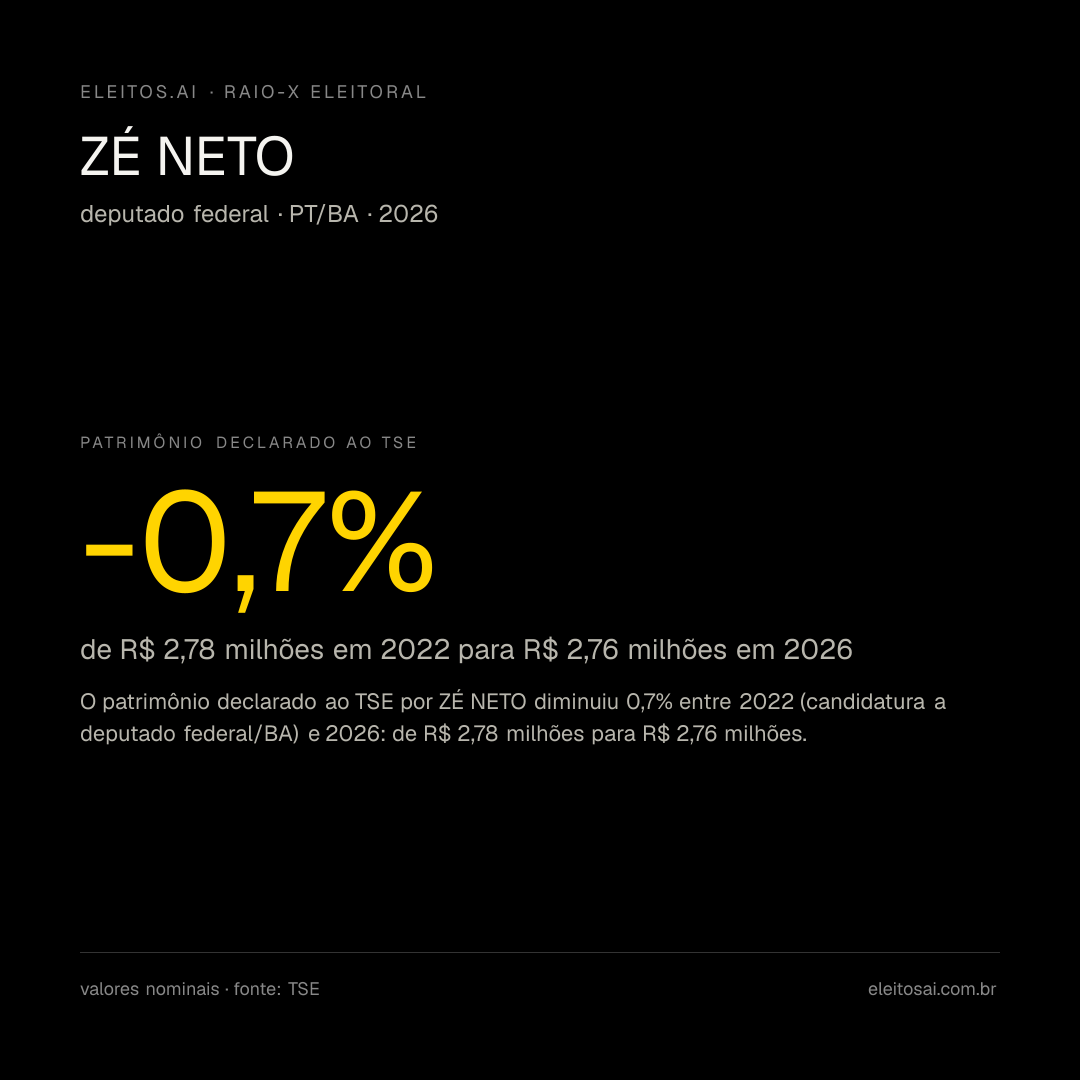 ELEITOS.AI · RAIO-X ELEITORAL

ZÉ NETO

deputado federal · PT/BA · 2026

PATRIMÔNIO DECLARADO AO TSE

-0,7%

de R$ 2,78 milhões em 2022 para R$ 2,76 milhões em 2026

O patrimônio declarado ao TSE por ZÉ NETO diminuiu 0,7% entre 2022 (candidatura a deputado federal/BA) e 2026: de R$ 2,78 milhões para R$ 2,76 milhões.

valores nominais · fonte: TSE

eleitosai.com.br